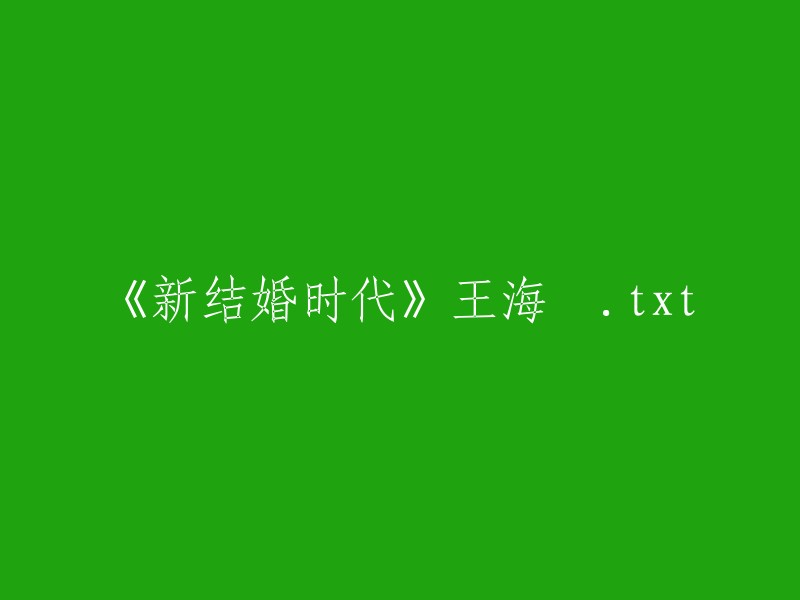 《新结婚时代》王海 .txt